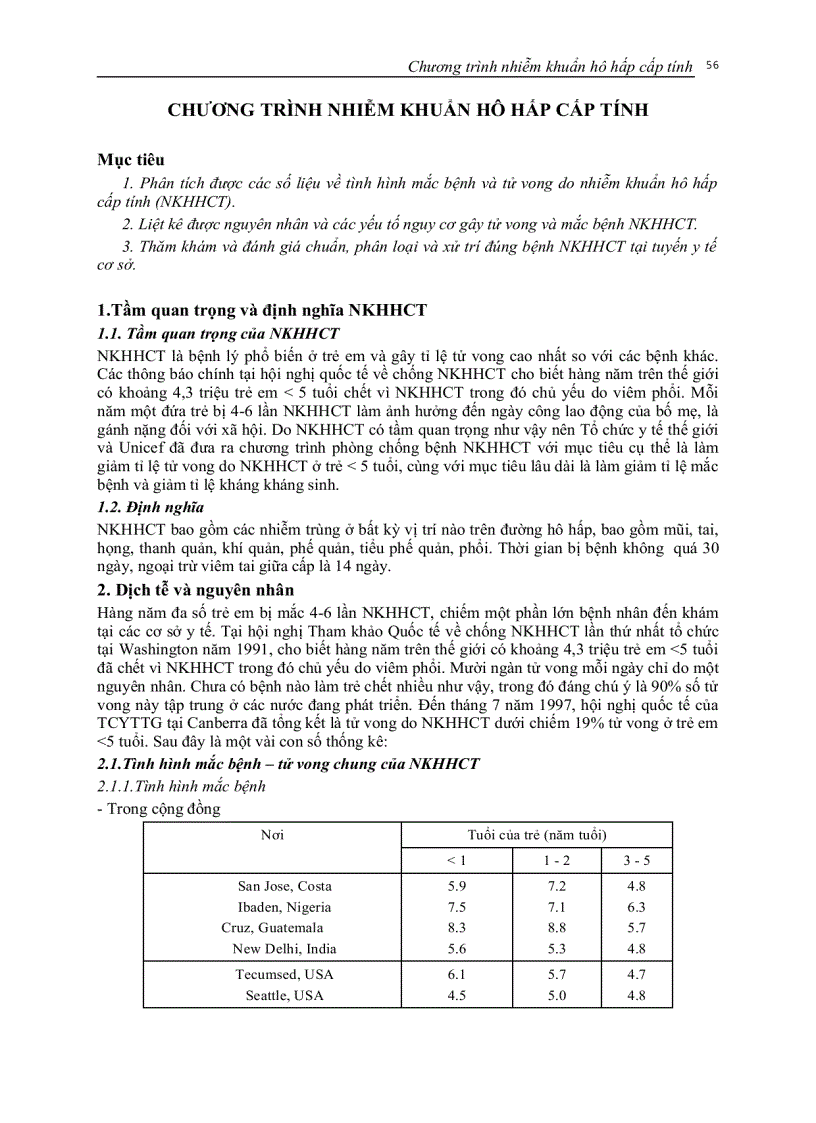 Chương trình nhiễm khuẩn hô hấp cấp tính 56

CHƯƠNG TRÌNH NHIỄM KHUẨN HÔ HẤP CẤP TÍNH

Mục tiêu

1. Phân tích được các số liệu về tình hình mắc bệnh và tử vong do nhiễm khuẩn hô hấp cấp tính (NKHHCT).

2. Liệt kê được nguyên nhân và các yếu tố nguy cơ gây tử vong và mắc bệnh NKHHCT.

3. Thăm khám và đánh giá chuẩn, phân loại và xử trí đúng bệnh NKHHCT tại tuyến y tế cơ sở.

1.Tầm quan trọng và định nghĩa NKHHCT

1.1. Tầm quan trọng của NKHHCT

NKHHCT là bệnh lý phổ biến ở trẻ em và gây tỉ lệ tử vong cao nhất so với các bệnh khác. Các thông báo chính tại hội nghị quốc tế về chống NKHHCT cho biết hàng năm trên thế giới có khoảng 4,3 triệu trẻ em < 5 tuổi chết vì NKHHCT trong đó chủ yếu do viêm phổi. Mỗi năm một đứa trẻ bị 4-6 lần NKHHCT làm ảnh hưởng đến ngày công lao động của bố mẹ, là gánh nặng đối với xã hội. Do NKHHCT có tầm quan trọng như vậy nên Tổ chức y tế thế giới và Unicef đã đưa ra chương trình phòng chống bệnh NKHHCT với mục tiêu cụ thể là làm giảm tỉ lệ tử vong do NKHHCT ở trẻ < 5 tuổi, cùng với mục tiêu lâu dài là làm giảm tỉ lệ mắc bệnh và giảm tỉ lệ kháng kháng sinh.

1.2. Định nghĩa

NKHHCT bao gồm các nhiễm trùng ở bất kỳ vị trí nào trên đường hô hấp, bao gồm mũi, tai, họng, thanh quản, khí quản, phế quản, tiểu phế quản, phổi. Thời gian bị bệnh không quá 30 ngày, ngoại trừ viêm tai giữa cấp là 14 ngày.

2. Dịch tễ và nguyên nhân

Hàng năm đa số trẻ em bị mắc 4-6 lần NKHHCT, chiếm một phần lớn bệnh nhân đến khám tại các cơ sở y tế. Tại hội nghị Tham khảo Quốc tế về chống NKHHCT lần thứ nhất tổ chức tại Washington năm 1991, cho biết hàng năm trên thế giới có khoảng 4,3 triệu trẻ em <5 tuổi đã chết vì NKHHCT trong đó chủ yếu do viêm phổi. Mười ngàn tử vong mỗi ngày chỉ do một nguyên nhân. Chưa có bệnh nào làm trẻ chết nhiều như vậy, trong đó đáng chú ý là 90% số tử vong này tập trung ở các nước đang phát triển. Đến tháng 7 năm 1997, hội nghị quốc tế của TCYTTG tại Canberra đã tổng kết là tử vong do NKHHCT dưới chiếm 19% tử vong ở trẻ em <5 tuổi. Sau đây là một vài con số thống kê:

2.1.Tình hình mắc bệnh – tử vong chung của NKHHCT

2.1.1.Tình hình mắc bệnh

- Trong cộng đồng

| Nơi | Tuổi của trẻ (năm tuổi) | | |
|---|---|---|---|
| | < 1 | 1 - 2 | 3 - 5 |
| San Jose, Costa | 5.9 | 7.2 | 4.8 |
| Ibaden, Nigeria | 7.5 | 7.1 | 6.3 |
| Cruz, Guatemala | 8.3 | 8.8 | 5.7 |
| New Delhi, India | 5.6 | 5.3 | 4.8 |
| Tecumsed, USA | 6.1 | 5.7 | 4.7 |
| Seattle, USA | 4.5 | 5.0 | 4.8 |